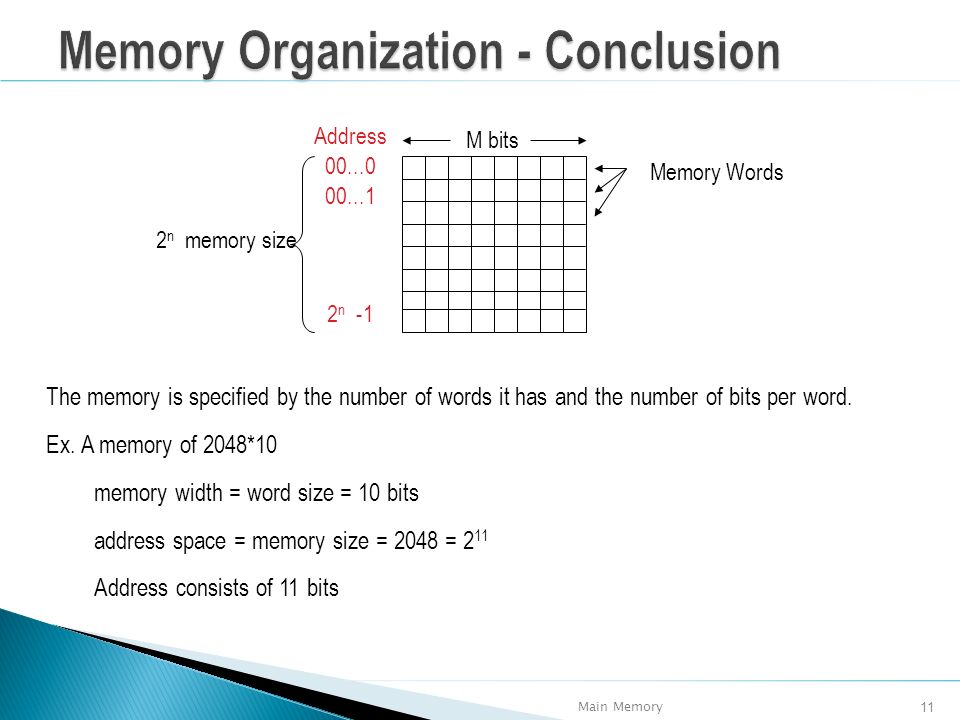 Memory Organization - Conclusion

Address

M bits

00…0

00…1

Memory Words

$2^n$ memory size

$2^n$ -1

The memory is specified by the number of words it has and the number of bits per word.

Ex. A memory of 2048*10

memory width = word size = 10 bits

address space = memory size = 2048 = $2^{11}$

Address consists of 11 bits

Main Memory

11